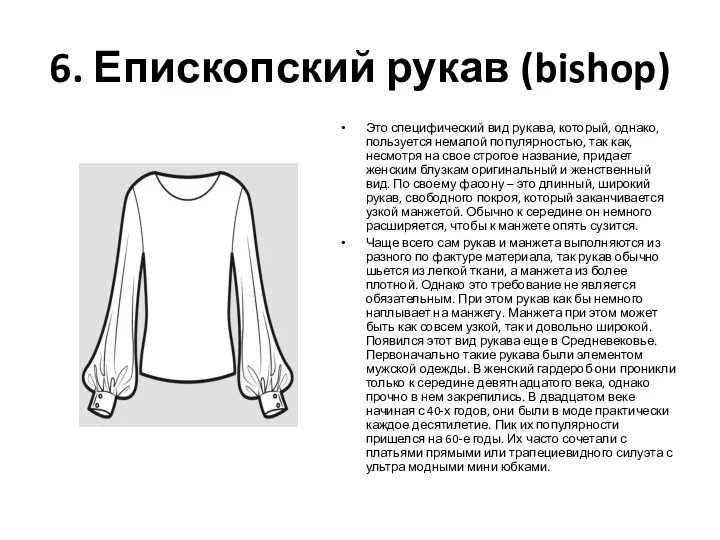 6. Епископский рукав (bishop)

• Это специфический вид рукава, который, однако, пользуется немалой популярностью, так как, несмотря на свое строгое название, придает женским блузкам оригинальный и женственный вид. По своему фасону – это длинный, широкий рукав, свободного покроя, который заканчивается узкой манжетой. Обычно к середине он немного расширяется, чтобы к манжете опять сузится.

• Чаще всего сам рукав и манжета выполняются из разного по фактуре материала, так рукав обычно шьется из легкой ткани, а манжета из более плотной. Однако это требование не является обязательным. При этом рукав как бы немного наплывает на манжету. Манжета при этом может быть как совсем узкой, так и довольно широкой. Появился этот вид рукава еще в Средневековье. Первоначально такие рукава были элементом мужской одежды. В женский гардероб они проникли только к середине девятнадцатого века, однако прочно в нем закрепились. В двадцатом веке начиная с 40-х годов, они были в моде практически каждое десятилетие. Пик их популярности пришелся на 60-е годы. Их часто сочетали с платьями прямыми или трапециевидного силуэта с ультра модными мини юбками.